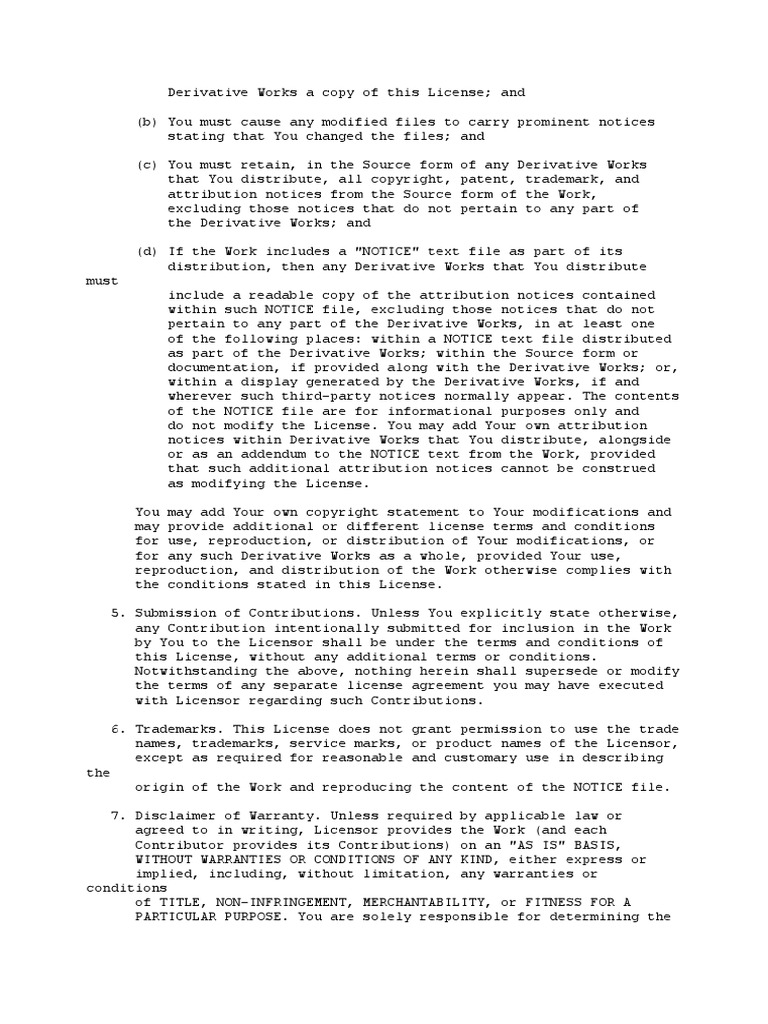 Derivative Works a copy of this License; and

(b) You must cause any modified files to carry prominent notices stating that You changed the files; and

(c) You must retain, in the Source form of any Derivative Works that You distribute, all copyright, patent, trademark, and attribution notices from the Source form of the Work, excluding those notices that do not pertain to any part of the Derivative Works; and

(d) If the Work includes a "NOTICE" text file as part of its distribution, then any Derivative Works that You distribute
must
include a readable copy of the attribution notices contained within such NOTICE file, excluding those notices that do not pertain to any part of the Derivative Works, in at least one of the following places: within a NOTICE text file distributed as part of the Derivative Works; within the Source form or documentation, if provided along with the Derivative Works; or, within a display generated by the Derivative Works, if and wherever such third-party notices normally appear. The contents of the NOTICE file are for informational purposes only and do not modify the License. You may add Your own attribution notices within Derivative Works that You distribute, alongside or as an addendum to the NOTICE text from the Work, provided that such additional attribution notices cannot be construed as modifying the License.

You may add Your own copyright statement to Your modifications and may provide additional or different license terms and conditions for use, reproduction, or distribution of Your modifications, or for any such Derivative Works as a whole, provided Your use, reproduction, and distribution of the Work otherwise complies with the conditions stated in this License.

5. Submission of Contributions. Unless You explicitly state otherwise, any Contribution intentionally submitted for inclusion in the Work by You to the Licensor shall be under the terms and conditions of this License, without any additional terms or conditions. Notwithstanding the above, nothing herein shall supersede or modify the terms of any separate license agreement you may have executed with Licensor regarding such Contributions.

6. Trademarks. This License does not grant permission to use the trade names, trademarks, service marks, or product names of the Licensor, except as required for reasonable and customary use in describing
the
origin of the Work and reproducing the content of the NOTICE file.

7. Disclaimer of Warranty. Unless required by applicable law or agreed to in writing, Licensor provides the Work (and each Contributor provides its Contributions) on an "AS IS" BASIS, WITHOUT WARRANTIES OR CONDITIONS OF ANY KIND, either express or implied, including, without limitation, any warranties or
conditions
of TITLE, NON-INFRINGEMENT, MERCHANTABILITY, or FITNESS FOR A PARTICULAR PURPOSE. You are solely responsible for determining the